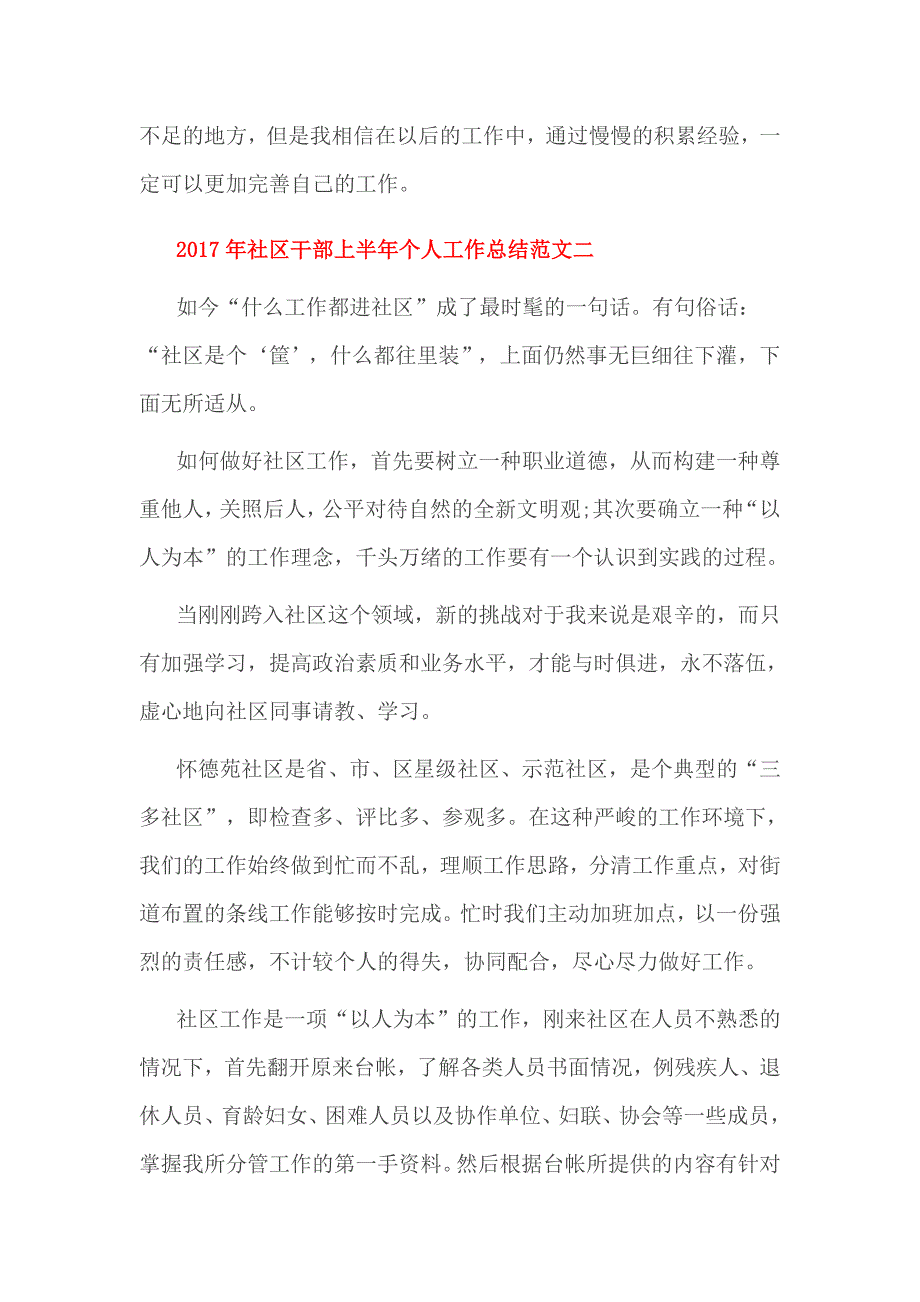 不足的地方，但是我相信在以后的工作中，通过慢慢的积累经验，一定可以更加完善自己的工作。

2017年社区干部上半年个人工作总结范文二

如今“什么工作都进社区”成了最时髦的一句话。有句俗话：“社区是个‘筐’，什么都往里装”，上面仍然事无巨细往下灌，下面无所适从。

如何做好社区工作，首先要树立一种职业道德，从而构建一种尊重他人，关照后人，公平对待自然的全新文明观;其次要确立一种“以人为本”的工作理念，千头万绪的工作要有一个认识到实践的过程。

当刚刚跨入社区这个领域，新的挑战对于我来说是艰辛的，而只有加强学习，提高政治素质和业务水平，才能与时俱进，永不落伍，虚心地向社区同事请教、学习。

怀德苑社区是省、市、区星级社区、示范社区，是个典型的“三多社区”，即检查多、评比多、参观多。在这种严峻的工作环境下，我们的工作始终做到忙而不乱，理顺工作思路，分清工作重点，对街道布置的条线工作能够按时完成。忙时我们主动加班加点，以一份强烈的责任感，不计较个人的得失，协同配合，尽心尽力做好工作。

社区工作是一项“以人为本”的工作，刚来社区在人员不熟悉的情况下，首先翻开原来台帐，了解各类人员书面情况，例残疾人、退休人员、育龄妇女、困难人员以及协作单位、妇联、协会等一些成员，掌握我所分管工作的第一手资料。然后根据台帐所提供的内容有针对